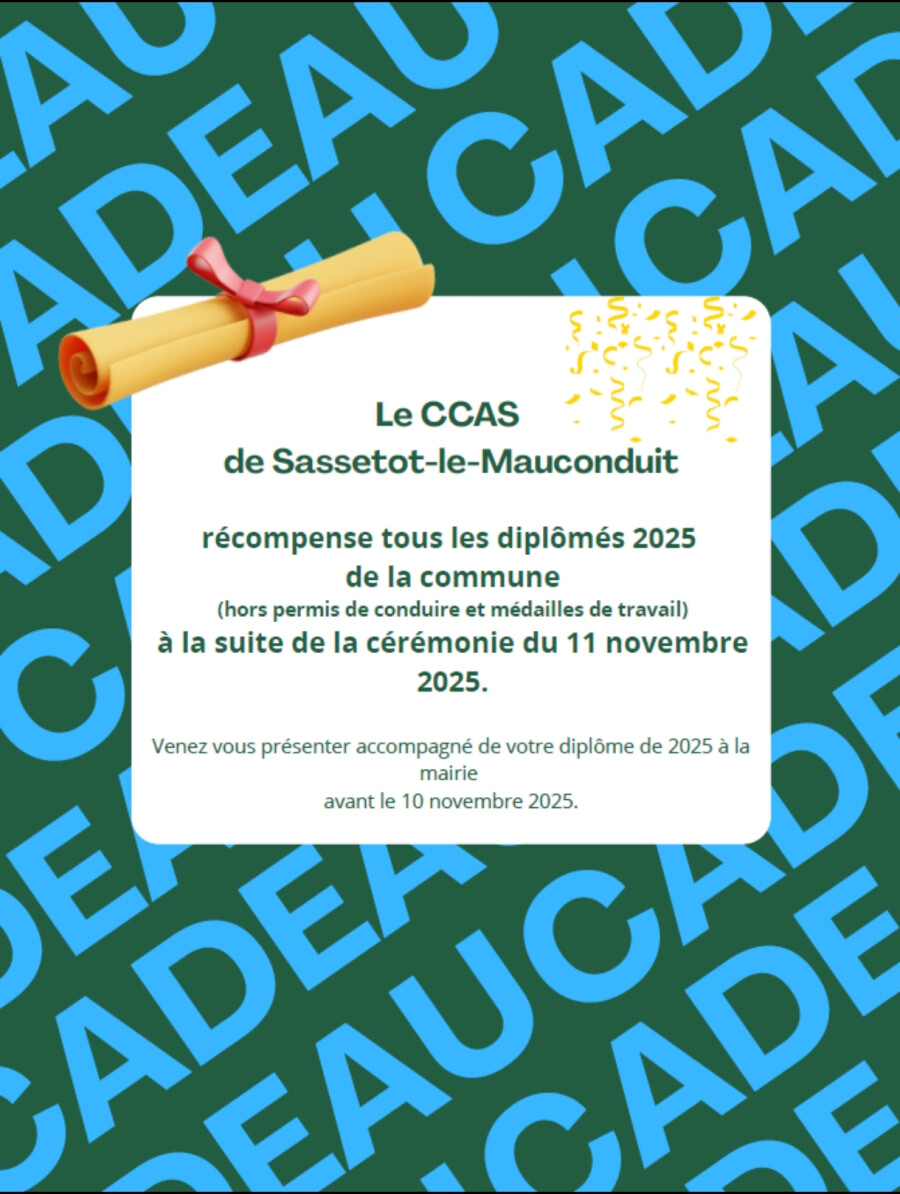 Le CCAS
de Sassetot-le-Mauconduit

récompense tous les diplômés 2025 de la commune
(hors permis de conduire et médailles de travail)
à la suite de la cérémonie du 11 novembre 2025.

Venez vous présenter accompagné de votre diplôme de 2025 à la mairie avant le 10 novembre 2025.

CADEAU